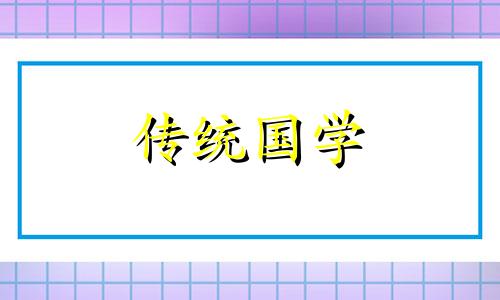 传统国学